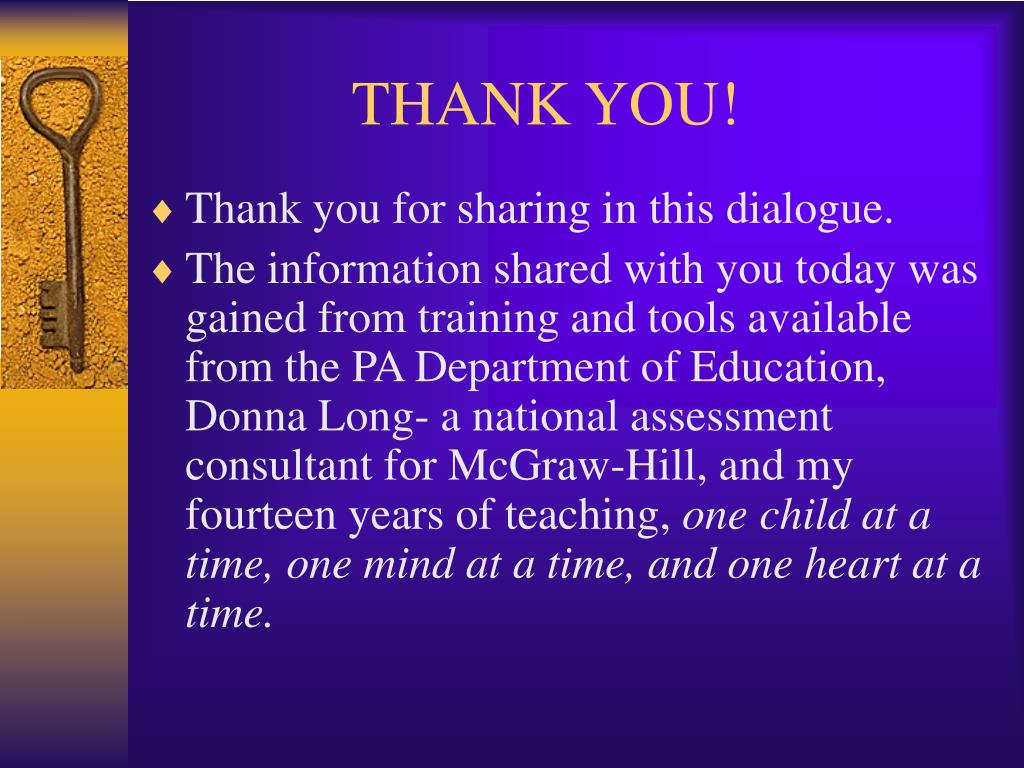 THANK YOU!

♦ Thank you for sharing in this dialogue.

♦ The information shared with you today was gained from training and tools available from the PA Department of Education, Donna Long- a national assessment consultant for McGraw-Hill, and my fourteen years of teaching, one child at a time, one mind at a time, and one heart at a time.